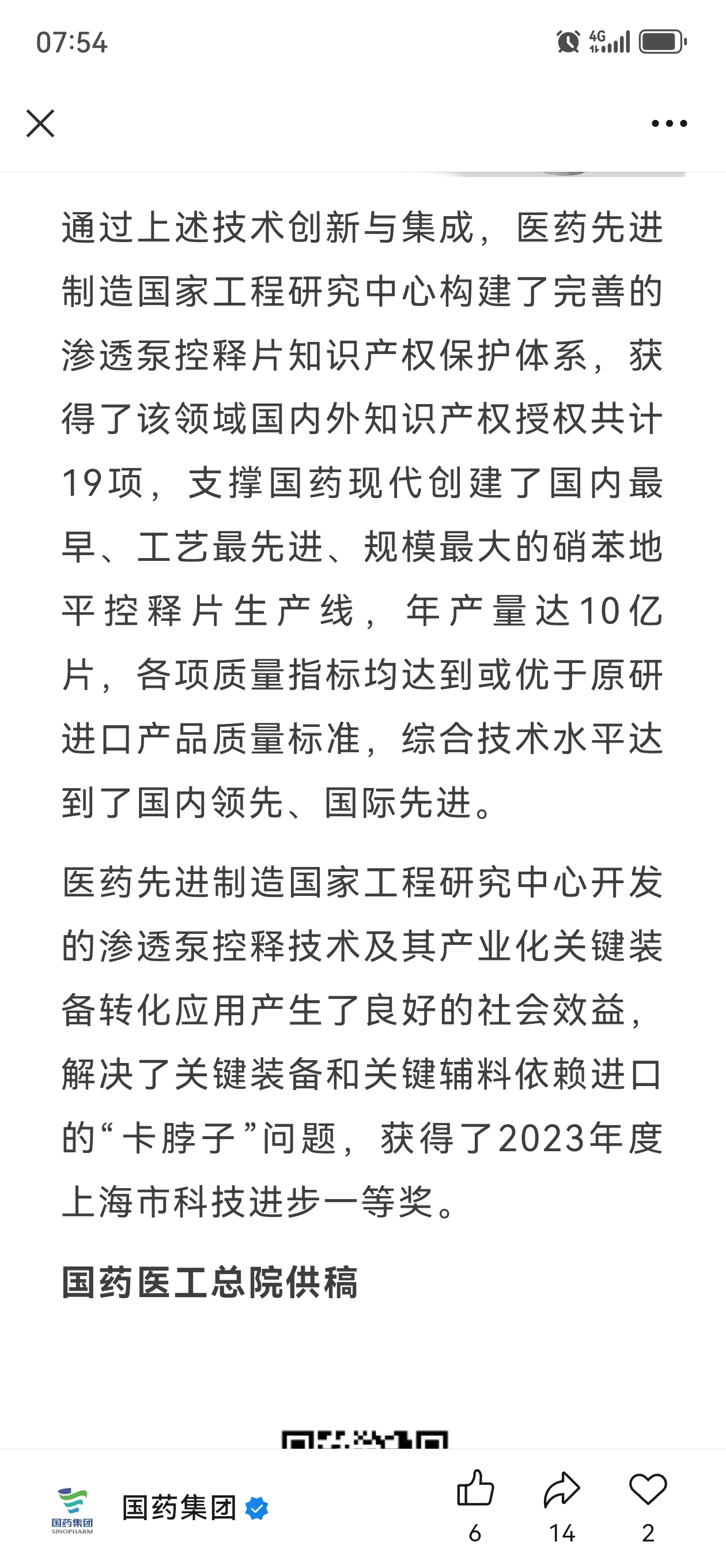 07:54

4G

通过上述技术创新与集成，医药先进制造国家工程研究中心构建了完善的渗透泵控释片知识产权保护体系，获得了该领域国内外知识产权授权共计19项，支撑国药现代创建了国内最早、工艺最先进、规模最大的硝苯地平控释片生产线，年产量达10亿片，各项质量指标均达到或优于原研进口产品质量标准，综合技术水平达到了国内领先、国际先进。

医药先进制造国家工程研究中心开发的渗透泵控释技术及其产业化关键装备转化应用产生了良好的社会效益，解决了关键装备和关键辅料依赖进口的“卡脖子”问题，获得了2023年度上海市科技进步一等奖。

国药医工总院供稿

国药集团
SINOPHARM

国药集团

6

14

2